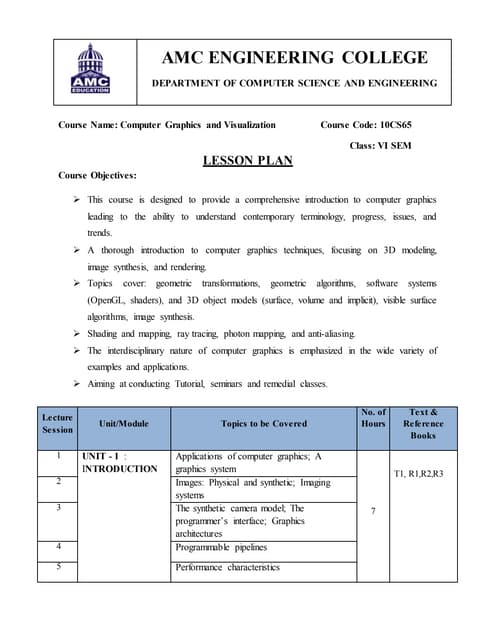 AMC
EDUCATION

AMC ENGINEERING COLLEGE

DEPARTMENT OF COMPUTER SCIENCE AND ENGINEERING

Course Name: Computer Graphics and Visualization Course Code: 10CS65

Class: VI SEM

LESSON PLAN

Course Objectives:

➢ This course is designed to provide a comprehensive introduction to computer graphics leading to the ability to understand contemporary terminology, progress, issues, and trends.

➢ A thorough introduction to computer graphics techniques, focusing on 3D modeling, image synthesis, and rendering.

➢ Topics cover: geometric transformations, geometric algorithms, software systems (OpenGL, shaders), and 3D object models (surface, volume and implicit), visible surface algorithms, image synthesis.

➢ Shading and mapping, ray tracing, photon mapping, and anti-aliasing.

➢ The interdisciplinary nature of computer graphics is emphasized in the wide variety of examples and applications.

➢ Aiming at conducting Tutorial, seminars and remedial classes.

| Lecture Session | Unit/Module | Topics to be Covered | No. of Hours | Text & Reference Books |
|---|---|---|---|---|
| 1 | UNIT - 1 : INTRODUCTION | Applications of computer graphics; A graphics system | 7 | T1, R1,R2,R3 |
| 2 | | Images: Physical and synthetic; Imaging systems | | |
| 3 | | The synthetic camera model; The programmer's interface; Graphics architectures | | |
| 4 | | Programmable pipelines | | |
| 5 | | Performance characteristics | | |